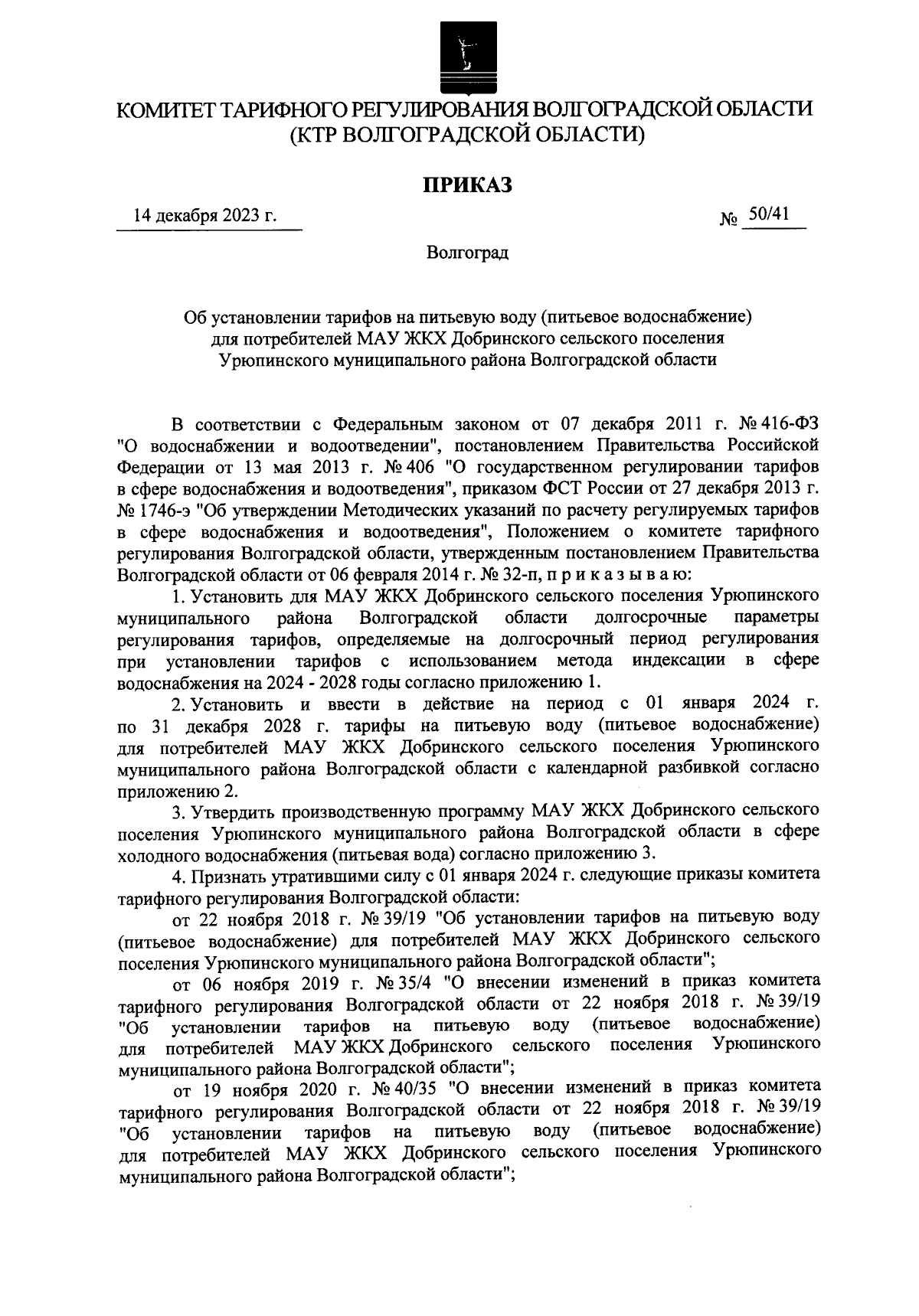 КОМИТЕТ ТАРИФНОГО РЕГУЛИРОВАНИЯ ВОЛГОГРАДСКОЙ ОБЛАСТИ
(КТР ВОЛГОГРАДСКОЙ ОБЛАСТИ)

ПРИКАЗ

14 декабря 2023 г.

№ 50/41

Волгоград

Об установлении тарифов на питьевую воду (питьевое водоснабжение) для потребителей МАУ ЖКХ Добринского сельского поселения Урюпинского муниципального района Волгоградской области

В соответствии с Федеральным законом от 07 декабря 2011 г. № 416-ФЗ "О водоснабжении и водоотведении", постановлением Правительства Российской Федерации от 13 мая 2013 г. № 406 "О государственном регулировании тарифов в сфере водоснабжения и водоотведения", приказом ФСТ России от 27 декабря 2013 г. № 1746-э "Об утверждении Методических указаний по расчету регулируемых тарифов в сфере водоснабжения и водоотведения", Положением о комитете тарифного регулирования Волгоградской области, утвержденным постановлением Правительства Волгоградской области от 06 февраля 2014 г. № 32-п, п р и к а з ы в а ю:

1. Установить для МАУ ЖКХ Добринского сельского поселения Урюпинского муниципального района Волгоградской области долгосрочные параметры регулирования тарифов, определяемые на долгосрочный период регулирования при установлении тарифов с использованием метода индексации в сфере водоснабжения на 2024 - 2028 годы согласно приложению 1.

2. Установить и ввести в действие на период с 01 января 2024 г. по 31 декабря 2028 г. тарифы на питьевую воду (питьевое водоснабжение) для потребителей МАУ ЖКХ Добринского сельского поселения Урюпинского муниципального района Волгоградской области с календарной разбивкой согласно приложению 2.

3. Утвердить производственную программу МАУ ЖКХ Добринского сельского поселения Урюпинского муниципального района Волгоградской области в сфере холодного водоснабжения (питьевая вода) согласно приложению 3.

4. Признать утратившими силу с 01 января 2024 г. следующие приказы комитета тарифного регулирования Волгоградской области:

от 22 ноября 2018 г. № 39/19 "Об установлении тарифов на питьевую воду (питьевое водоснабжение) для потребителей МАУ ЖКХ Добринского сельского поселения Урюпинского муниципального района Волгоградской области";

от 06 ноября 2019 г. № 35/4 "О внесении изменений в приказ комитета тарифного регулирования Волгоградской области от 22 ноября 2018 г. № 39/19 "Об установлении тарифов на питьевую воду (питьевое водоснабжение) для потребителей МАУ ЖКХ Добринского сельского поселения Урюпинского муниципального района Волгоградской области";

от 19 ноября 2020 г. № 40/35 "О внесении изменений в приказ комитета тарифного регулирования Волгоградской области от 22 ноября 2018 г. № 39/19 "Об установлении тарифов на питьевую воду (питьевое водоснабжение) для потребителей МАУ ЖКХ Добринского сельского поселения Урюпинского муниципального района Волгоградской области";